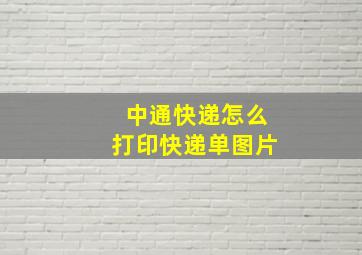 中通快递怎么
打印快递单图片